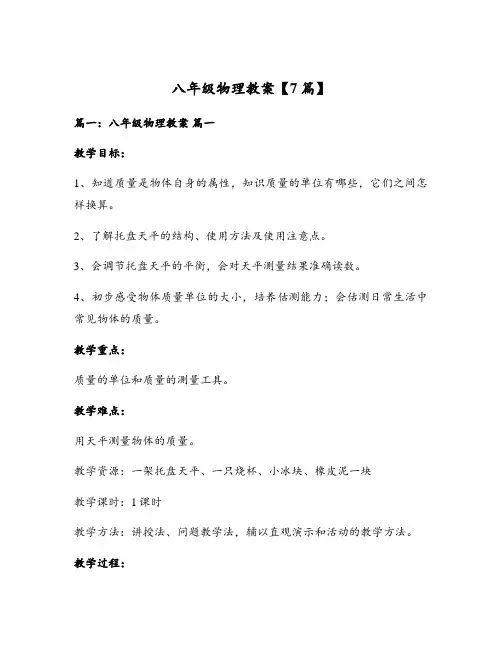 八年级物理教案【7篇】

篇一：八年级物理教案 篇一

教学目标：

1、知道质量是物体自身的属性，知识质量的单位有哪些，它们之间怎样换算。

2、了解托盘天平的结构、使用方法及使用注意点。

3、会调节托盘天平的平衡，会对天平测量结果准确读数。

4、初步感受物体质量单位的大小，培养估测能力；会估测日常生活中常见物体的质量。

教学重点：

质量的单位和质量的测量工具。

教学难点：

用天平测量物体的质量。

教学资源：一架托盘天平、一只烧杯、小冰块、橡皮泥一块

教学课时：1课时

教学方法：讲授法、问题教学法，辅以直观演示和活动的教学方法。

教学过程：